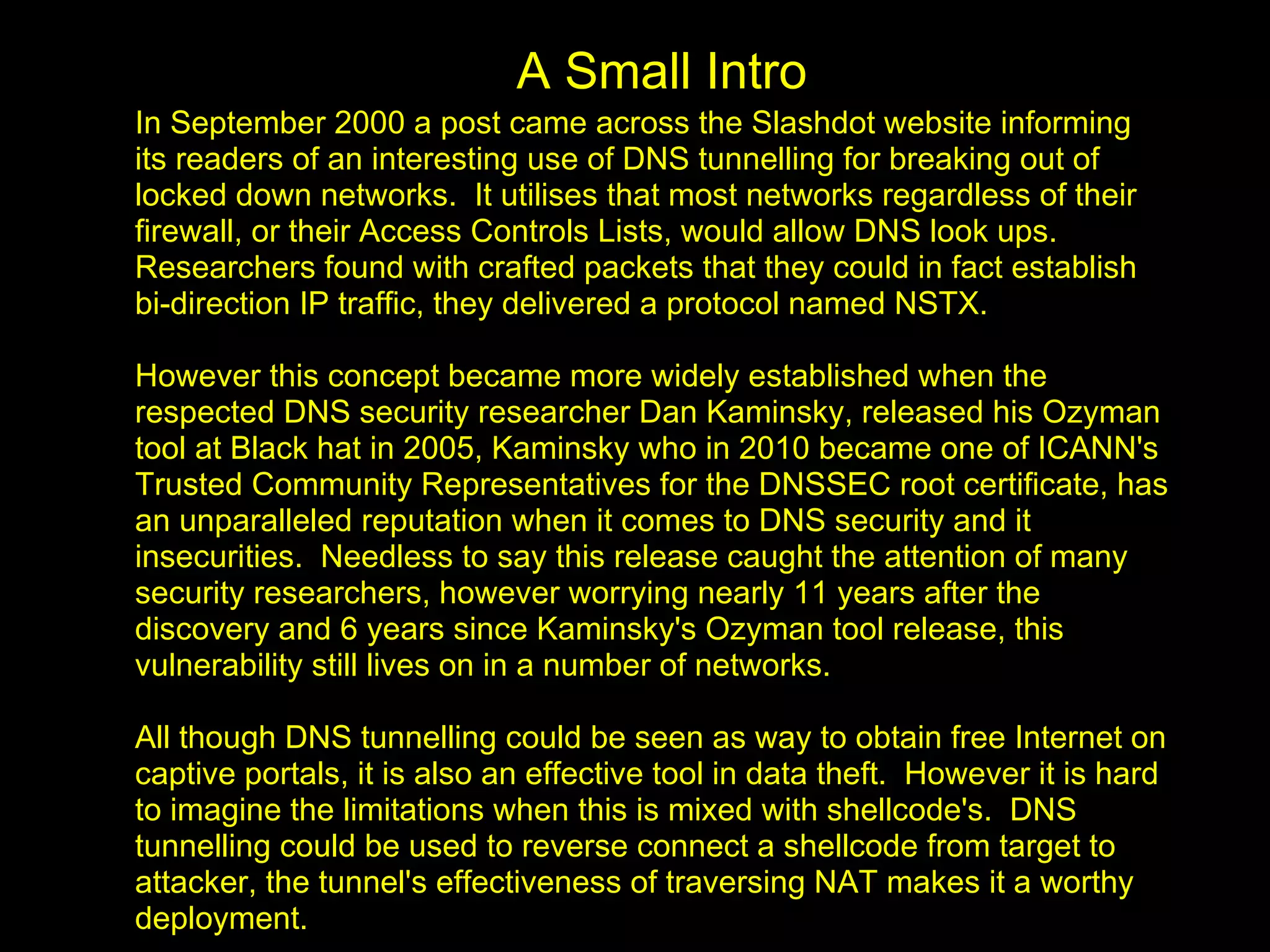 A Small Intro

In September 2000 a post came across the Slashdot website informing its readers of an interesting use of DNS tunnelling for breaking out of locked down networks.  It utilises that most networks regardless of their firewall, or their Access Controls Lists, would allow DNS look ups. Researchers found with crafted packets that they could in fact establish bi-direction IP traffic, they delivered a protocol named NSTX.

However this concept became more widely established when the respected DNS security researcher Dan Kaminsky, released his Ozyman tool at Black hat in 2005, Kaminsky who in 2010 became one of ICANN's Trusted Community Representatives for the DNSSEC root certificate, has an unparalleled reputation when it comes to DNS security and it insecurities.  Needless to say this release caught the attention of many security researchers, however worrying nearly 11 years after the discovery and 6 years since Kaminsky's Ozyman tool release, this vulnerability still lives on in a number of networks.

All though DNS tunnelling could be seen as way to obtain free Internet on captive portals, it is also an effective tool in data theft.  However it is hard to imagine the limitations when this is mixed with shellcode's.  DNS tunnelling could be used to reverse connect a shellcode from target to attacker, the tunnel's effectiveness of traversing NAT makes it a worthy deployment.